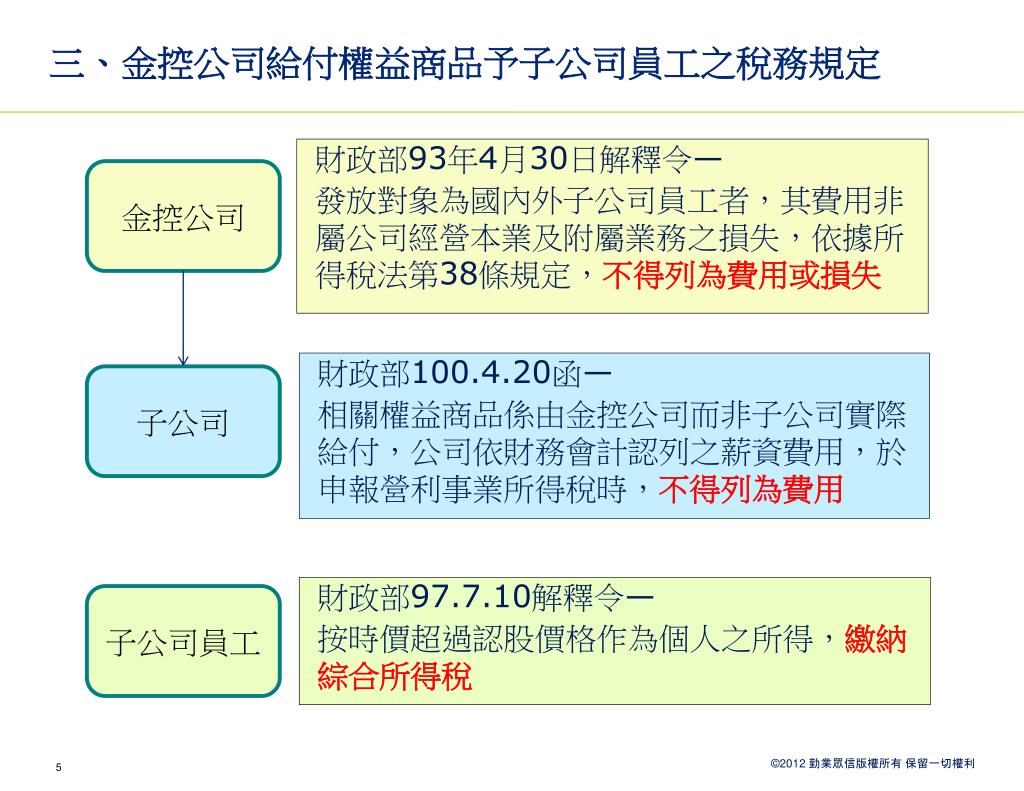 三、金控公司給付權益商品予子公司員工之稅務規定

金控公司

財政部93年4月30日解釋令—
發放對象為國內外子公司員工者，其費用非屬公司經營本業及附屬業務之損失，依據所得稅法第38條規定，不得列為費用或損失

子公司

財政部100.4.20函—
相關權益商品係由金控公司而非子公司實際給付，公司依財務會計認列之薪資費用，於申報營利事業所得稅時，不得列為費用

子公司員工

財政部97.7.10解釋令—
按時價超過認股價格作為個人之所得，繳納綜合所得稅

5

©2012 勤業眾信版權所有 保留一切權利